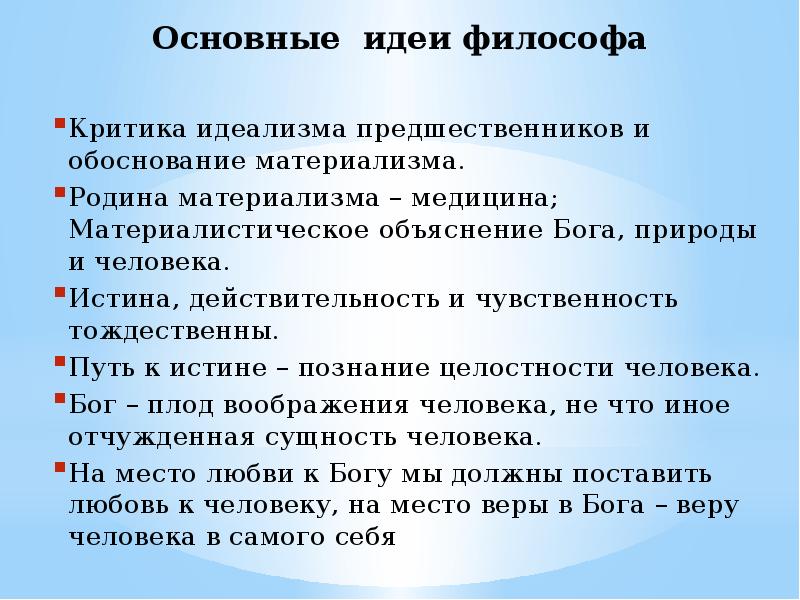 Основные идеи философа

Критика идеализма предшественников и обоснование материализма.

Родина материализма – медицина; Материалистическое объяснение Бога, природы и человека.

Истина, действительность и чувственность тождественны.

Путь к истине – познание целостности человека.

Бог – плод воображения человека, не что иное отчужденная сущность человека.

На место любви к Богу мы должны поставить любовь к человеку, на место веры в Бога – веру человека в самого себя